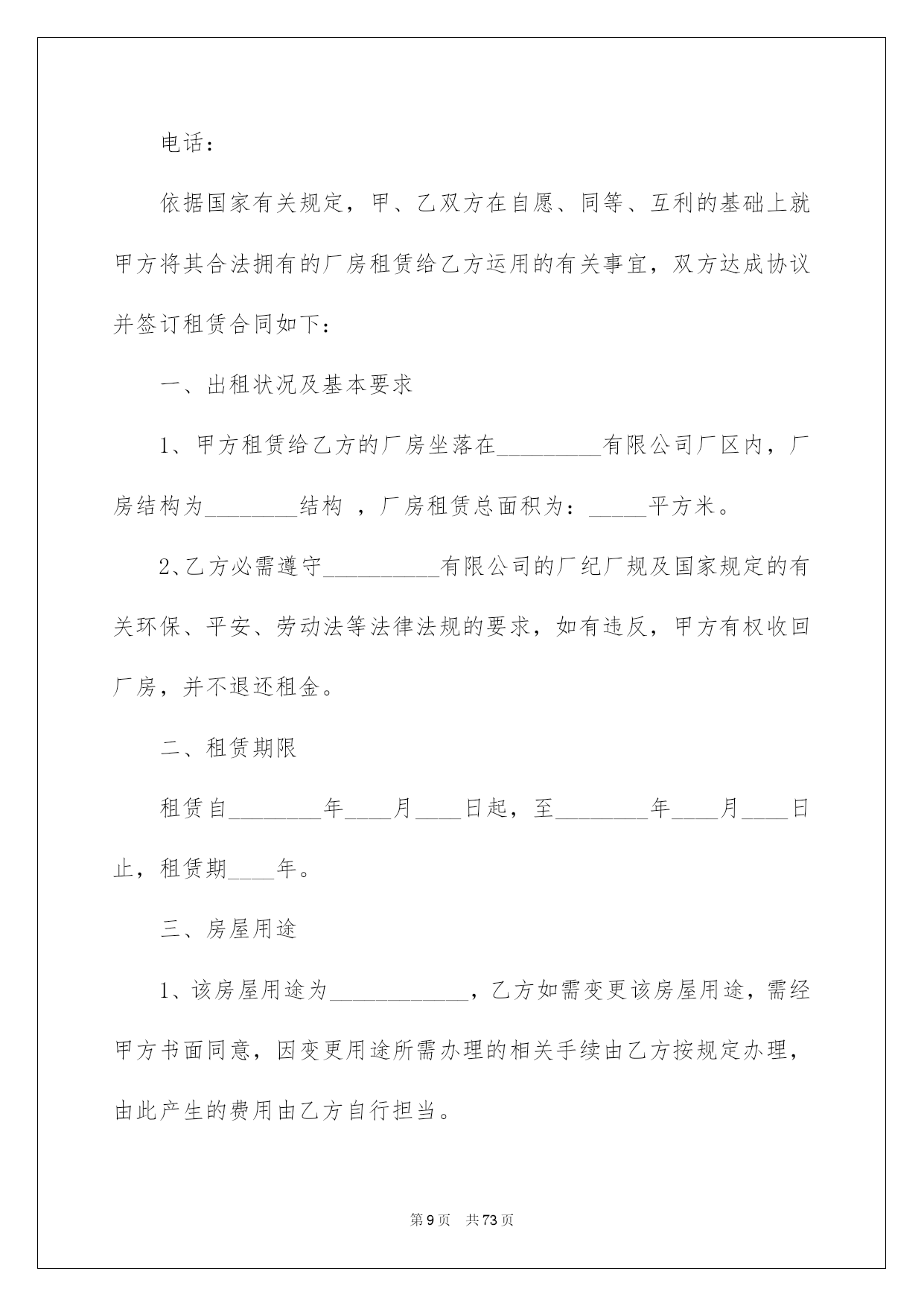 电话：

依据国家有关规定，甲、乙双方在自愿、同等、互利的基础上就甲方将其合法拥有的厂房租赁给乙方运用的有关事宜，双方达成协议并签订租赁合同如下：

一、出租状况及基本要求

1、甲方租赁给乙方的厂房坐落在_________有限公司厂区内，厂房结构为________结构 ，厂房租赁总面积为：_____平方米。

2、乙方必需遵守__________有限公司的厂纪厂规及国家规定的有关环保、平安、劳动法等法律法规的要求，如有违反，甲方有权收回厂房，并不退还租金。

二、租赁期限

租赁自________年____月____日起，至________年____月____日止，租赁期____年。

三、房屋用途

1、该房屋用途为____________，乙方如需变更该房屋用途，需经甲方书面同意，因变更用途所需办理的相关手续由乙方按规定办理，由此产生的费用由乙方自行担当。

第 9 页　共 73 页